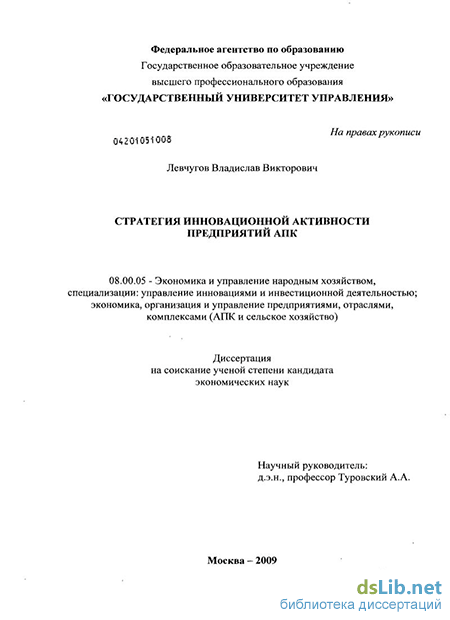 Федеральное агентство по образованию
Государственное образовательное учреждение
высшего профессионального образования
«ГОСУДАРСТВЕННЫЙ УНИВЕРСИТЕТ УПРАВЛЕНИЯ»

На правах рукописи

04201051008

Левчугов Владислав Викторович

СТРАТЕГИЯ ИННОВАЦИОННОЙ АКТИВНОСТИ
ПРЕДПРИЯТИЙ АПК

08.00.05 - Экономика и управление народным хозяйством, специализации: управление инновациями и инвестиционной деятельностью; экономика, организация и управление предприятиями, отраслями, комплексами (АПК и сельское хозяйство)

Диссертация
на соискание ученой степени кандидата
экономических наук

Научный руководитель:
д.э.н., профессор Туровский А.А.

Москва – 2009

dsLib.net
библиотека диссертаций